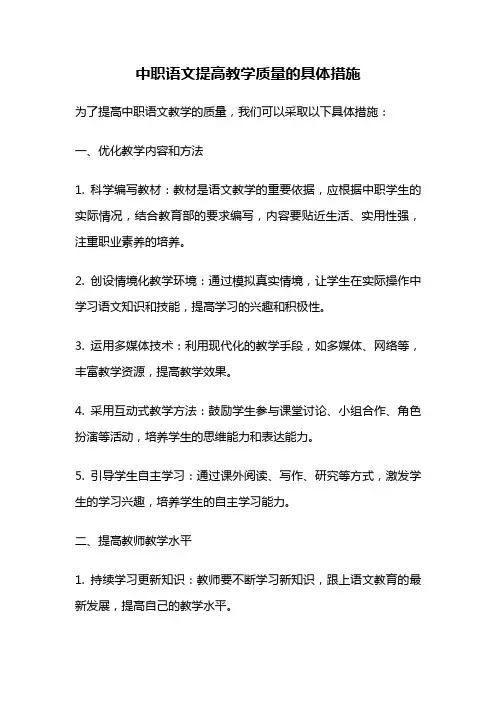 中职语文提高教学质量的具体措施

为了提高中职语文教学的质量，我们可以采取以下具体措施：

一、优化教学内容和方法

1. 科学编写教材：教材是语文教学的重要依据，应根据中职学生的实际情况，结合教育部的要求编写，内容要贴近生活、实用性强，注重职业素养的培养。

2. 创设情境化教学环境：通过模拟真实情境，让学生在实际操作中学习语文知识和技能，提高学习的兴趣和积极性。

3. 运用多媒体技术：利用现代化的教学手段，如多媒体、网络等，丰富教学资源，提高教学效果。

4. 采用互动式教学方法：鼓励学生参与课堂讨论、小组合作、角色扮演等活动，培养学生的思维能力和表达能力。

5. 引导学生自主学习：通过课外阅读、写作、研究等方式，激发学生的学习兴趣，培养学生的自主学习能力。

二、提高教师教学水平

1. 持续学习更新知识：教师要不断学习新知识，跟上语文教育的最新发展，提高自己的教学水平。